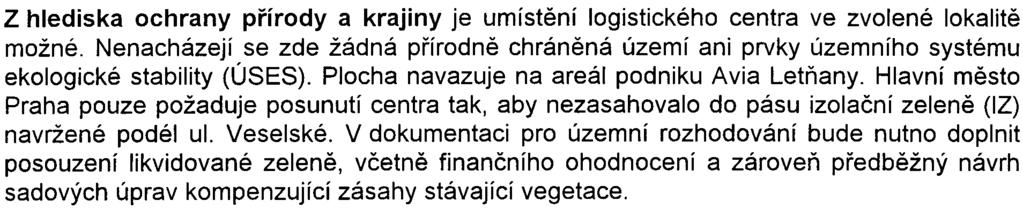 Z hlediska ochrany přírody a krajiny je umístění logistického centra ve zvolené lokalitě možné. Nenacházejí se zde žádná přírodně chráněná území ani prvky územního systému ekologické stability (ÚSES). Plocha navazuje na areál podniku Avia Letňany. Hlavní město Praha pouze požaduje posunutí centra tak, aby nezasahovalo do pásu izolační zeleně (IZ) navržené podél ul. Veselské. V dokumentaci pro územní rozhodování bude nutno doplnit posouzení likvidované zeleně, včetně finančního ohodnocení a zároveň předběžný návrh sadových úprav kompenzující zásahy stávající vegetace.